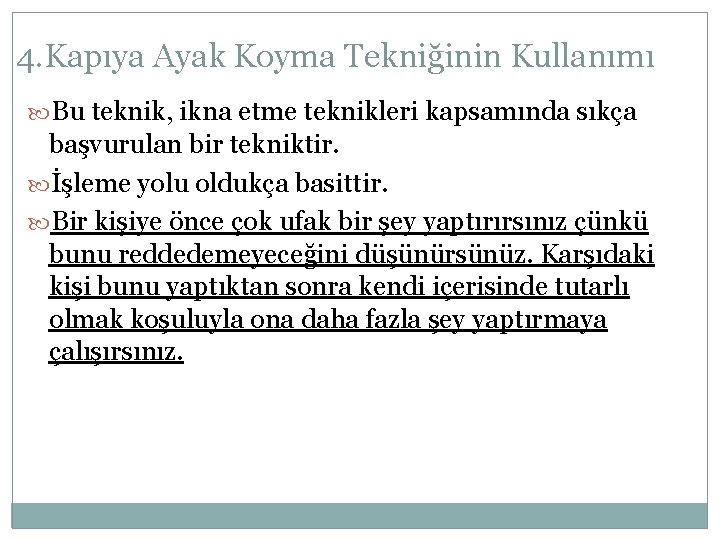 4.Kapıya Ayak Koyma Tekniğinin Kullanımı

Bu teknik, ikna etme teknikleri kapsamında sıkça başvurulan bir tekniktir.

İşleme yolu oldukça basittir.

Bir kişiye önce çok ufak bir şey yaptırırsınız çünkü bunu reddedemeyeceğini düşünürsünüz. Karşıdaki kişi bunu yaptıktan sonra kendi içerisinde tutarlı olmak koşuluyla ona daha fazla şey yaptırmaya çalışırsınız.